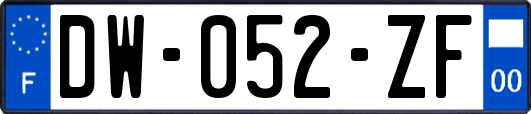 F
DW-052-ZF
00